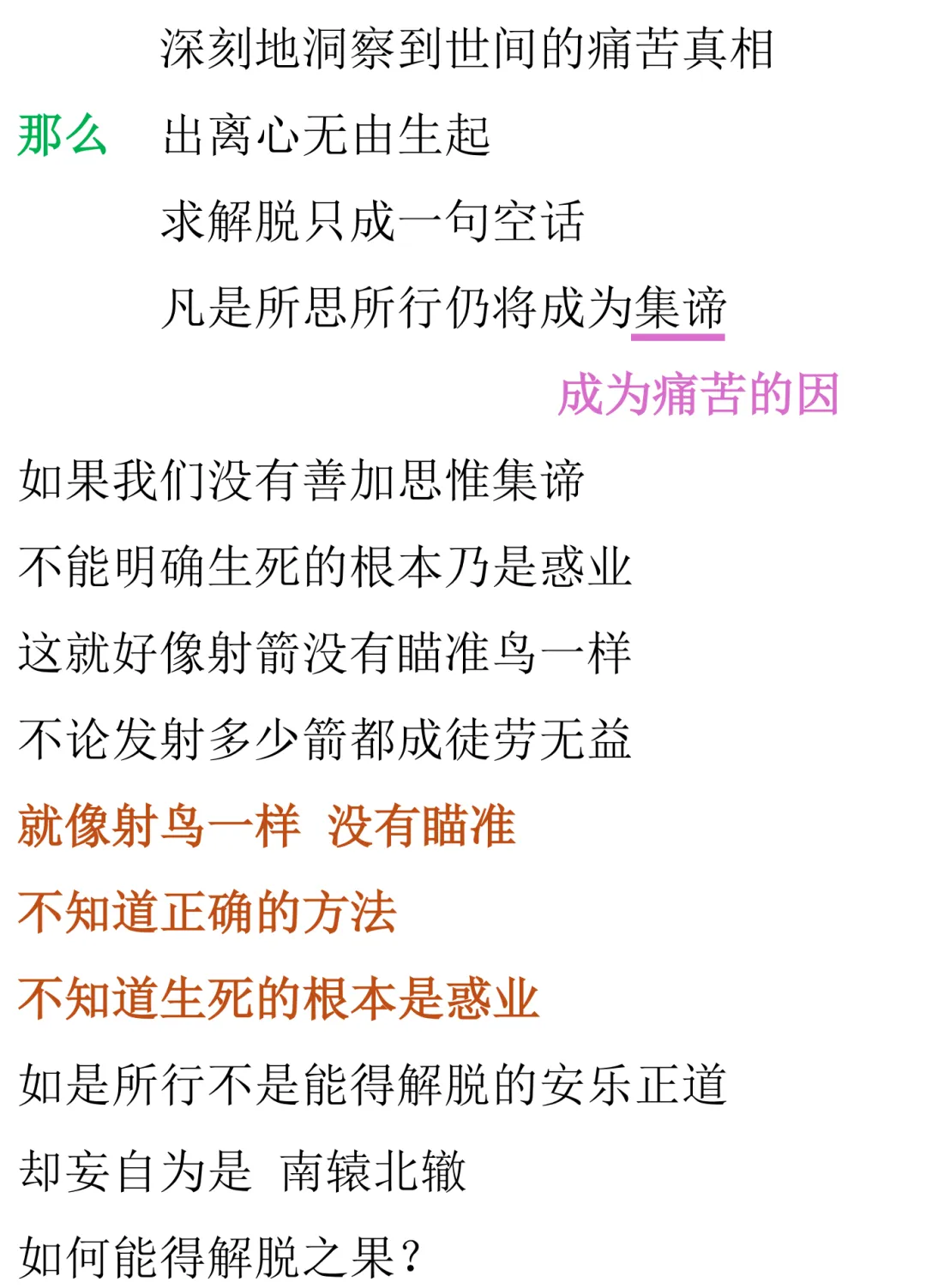 深刻地洞察到世间的痛苦真相

那么 出离心无由生起

求解脱只成一句空话

凡是所思所行仍将成为集谛

成为痛苦的因

如果我们没有善加思惟集谛

不能明确生死的根本乃是惑业

这就好像射箭没有瞄准鸟一样

不论发射多少箭都成徒劳无益

就像射鸟一样 没有瞄准

不知道正确的方法

不知道生死的根本是惑业

如是所行不是能得解脱的安乐正道

却妄自为是 南辕北辙

如何能得解脱之果？